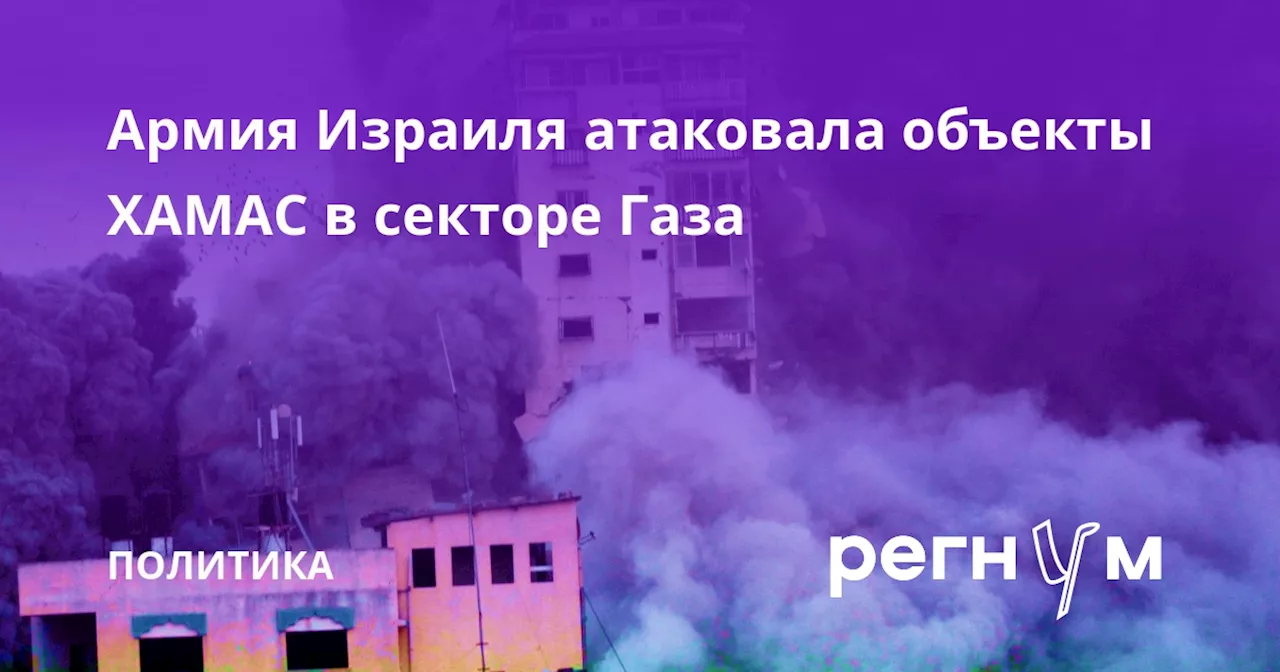 Армия Израиля атаковала объекты ХАМАС в секторе Газа

ПОЛИТИКА

регнум